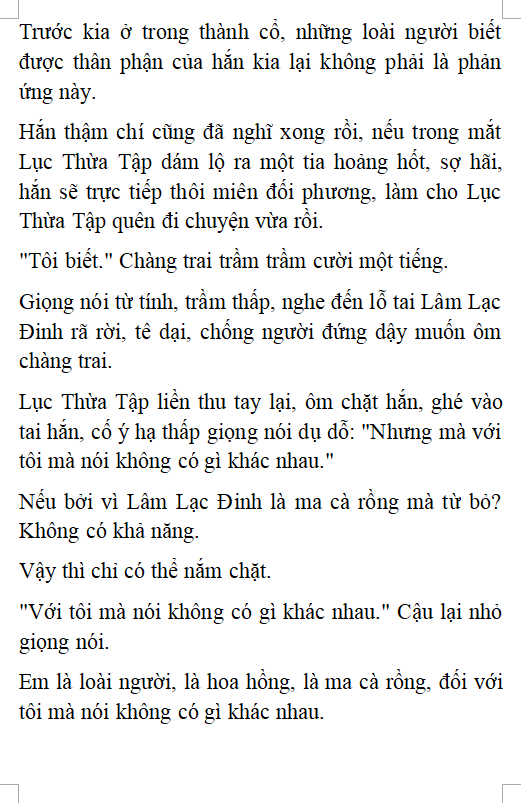 Trước kia ở trong thành cổ, những loài người biết được thân phận của hắn kia lại không phải là phản ứng này.

Hắn thậm chí cũng đã nghĩ xong rồi, nếu trong mắt Lục Thừa Tập dám lộ ra một tia hoảng hốt, sợ hãi, hắn sẽ trực tiếp thôi miên đối phương, làm cho Lục Thừa Tập quên đi chuyện vừa rồi.

"Tôi biết." Chàng trai trầm trầm cười một tiếng.

Giọng nói từ tính, trầm thấp, nghe đến lỗ tai Lâm Lạc Đinh rã rời, tê dại, chống người đứng dậy muốn ôm chàng trai.

Lục Thừa Tập liền thu tay lại, ôm chặt hắn, ghé vào tai hắn, cố ý hạ thấp giọng nói dụ dỗ: "Nhưng mà với tôi mà nói không có gì khác nhau."

Nếu bởi vì Lâm Lạc Đinh là ma cà rồng mà từ bỏ? Không có khả năng.

Vậy thì chỉ có thể nắm chặt.

"Với tôi mà nói không có gì khác nhau." Cậu lại nhỏ giọng nói.

Em là loài người, là hoa hồng, là ma cà rồng, đối với tôi mà nói không có gì khác nhau.